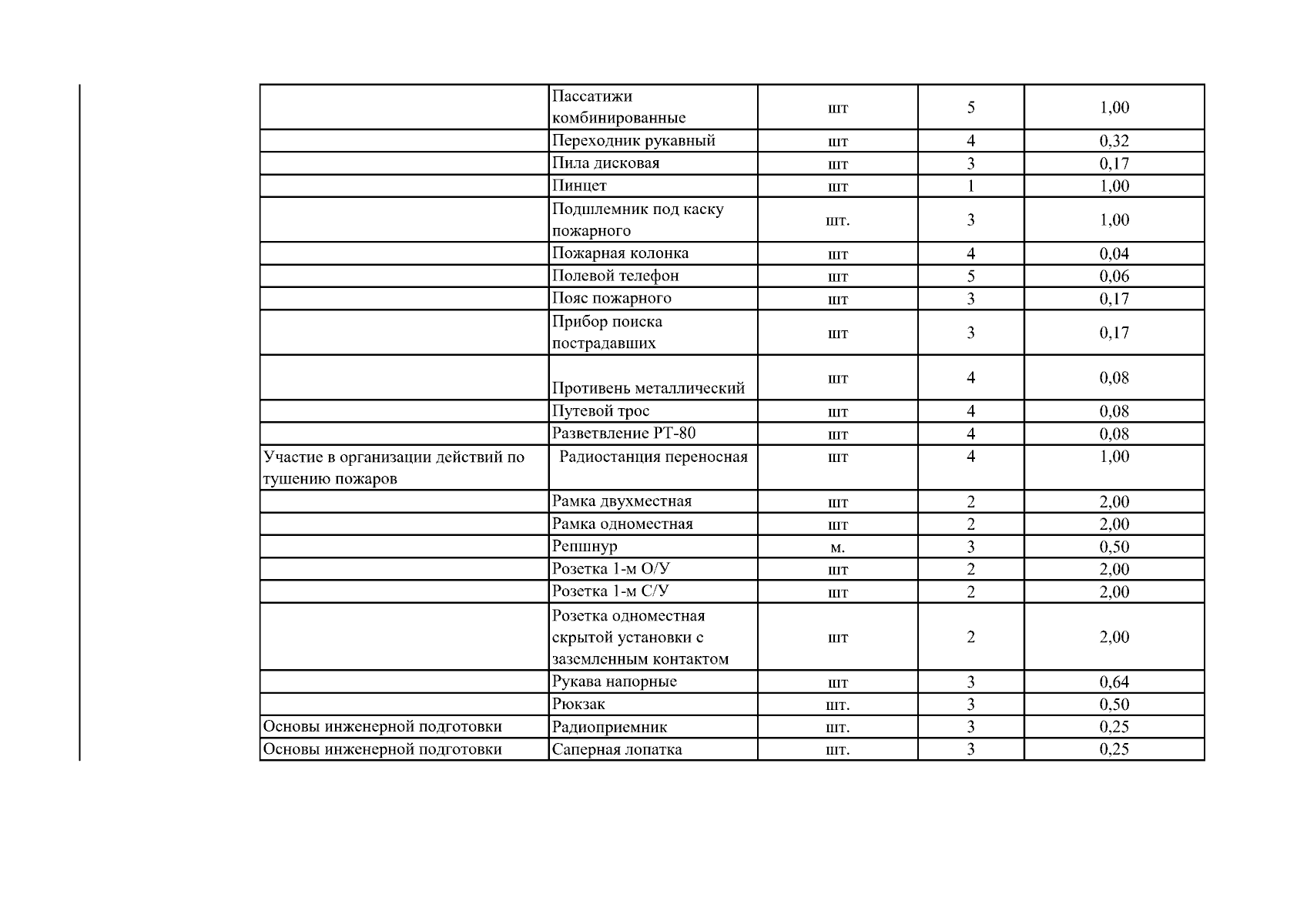 |  |  |  |  |  |
|---|---|---|---|---|
|  | Пассатижи комбинированные | шт | 5 | 1,00 |
|  | Переходник рукавный | шт | 4 | 0,32 |
|  | Пила дисковая | шт | 3 | 0,17 |
|  | Пинцет | шт | 1 | 1,00 |
|  | Подшлемник под каску пожарного | шт. | 3 | 1,00 |
|  | Пожарная колонка | шт | 4 | 0,04 |
|  | Полевой телефон | шт | 5 | 0,06 |
|  | Пояс пожарного | шт | 3 | 0,17 |
|  | Прибор поиска пострадавших | шт | 3 | 0,17 |
|  | Противень металлический | шт | 4 | 0,08 |
|  | Путевой трос | шт | 4 | 0,08 |
|  | Разветвление РТ-80 | шт | 4 | 0,08 |
| Участие в организации действий по тушению пожаров | Радиостанция переносная | шт | 4 | 1,00 |
|  | Рамка двухместная | шт | 2 | 2,00 |
|  | Рамка одноместная | шт | 2 | 2,00 |
|  | Репшнур | м. | 3 | 0,50 |
|  | Розетка 1-м О/У | шт | 2 | 2,00 |
|  | Розетка 1-м С/У | шт | 2 | 2,00 |
|  | Розетка одноместная скрытой установки с заземленным контактом | шт | 2 | 2,00 |
|  | Рукава напорные | шт | 3 | 0,64 |
|  | Рюкзак | шт. | 3 | 0,50 |
| Основы инженерной подготовки | Радиоприемник | шт. | 3 | 0,25 |
| Основы инженерной подготовки | Саперная лопатка | шт. | 3 | 0,25 |